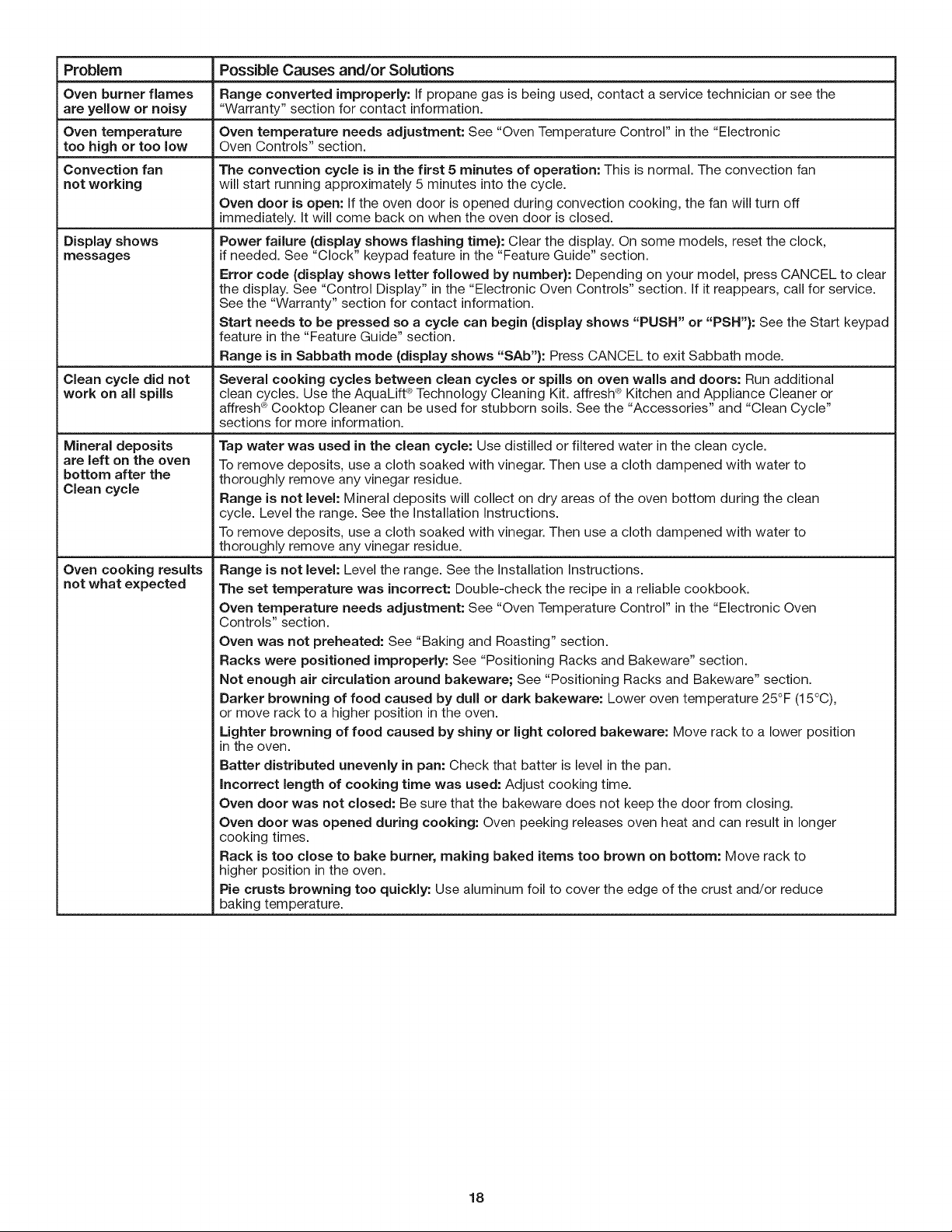 | Problem | Possible Causes and/or Solutions |
|---|---|
| Oven burner flames are yellow or noisy | Range converted improperly: If propane gas is being used, contact a service technician or see the "Warranty" section for contact information. |
| Oven temperature too high or too low | Oven temperature needs adjustment: See "Oven Temperature Control" in the "Electronic Oven Controls" section. |
| Convection fan not working | The convection cycle is in the first 5 minutes of operation: This is normal. The convection fan will start running approximately 5 minutes into the cycle. Oven door is open: If the oven door is opened during convection cooking, the fan will turn off immediately. It will come back on when the oven door is closed. |
| Display shows messages | Power failure (display shows flashing time): Clear the display. On some models, reset the clock, if needed. See "Clock" keypad feature in the "Feature Guide" section. Error code (display shows letter followed by number): Depending on your model, press CANCEL to clear the display. See "Control Display" in the "Electronic Oven Controls" section. If it reappears, call for service. See the "Warranty" section for contact information. Start needs to be pressed so a cycle can begin (display shows "PUSH" or "PSH"): See the Start keypad feature in the "Feature Guide" section. Range is in Sabbath mode (display shows "SAb"): Press CANCEL to exit Sabbath mode. |
| Clean cycle did not work on all spills | Several cooking cycles between clean cycles or spills on oven walls and doors: Run additional clean cycles. Use the AquaLift® Technology Cleaning Kit. affresh® Kitchen and Appliance Cleaner or affresh® Cooktop Cleaner can be used for stubborn soils. See the "Accessories" and "Clean Cycle" sections for more information. |
| Mineral deposits are left on the oven bottom after the Clean cycle | Tap water was used in the clean cycle: Use distilled or filtered water in the clean cycle. To remove deposits, use a cloth soaked with vinegar. Then use a cloth dampened with water to thoroughly remove any vinegar residue. Range is not level: Mineral deposits will collect on dry areas of the oven bottom during the clean cycle. Level the range. See the Installation Instructions. To remove deposits, use a cloth soaked with vinegar. Then use a cloth dampened with water to thoroughly remove any vinegar residue. |
| Oven cooking results not what expected | Range is not level: Level the range. See the Installation Instructions. The set temperature was incorrect: Double-check the recipe in a reliable cookbook. Oven temperature needs adjustment: See "Oven Temperature Control" in the "Electronic Oven Controls" section. Oven was not preheated: See "Baking and Roasting" section. Racks were positioned improperly: See "Positioning Racks and Bakeware" section. Not enough air circulation around bakeware; See "Positioning Racks and Bakeware" section. Darker browning of food caused by dull or dark bakeware: Lower oven temperature 25°F (15°C), or move rack to a higher position in the oven. Lighter browning of food caused by shiny or light colored bakeware: Move rack to a lower position in the oven. Batter distributed unevenly in pan: Check that batter is level in the pan. Incorrect length of cooking time was used: Adjust cooking time. Oven door was not closed: Be sure that the bakeware does not keep the door from closing. Oven door was opened during cooking: Oven peeking releases oven heat and can result in longer cooking times. Rack is too close to bake burner, making baked items too brown on bottom: Move rack to higher position in the oven. Pie crusts browning too quickly: Use aluminum foil to cover the edge of the crust and/or reduce baking temperature. |

18